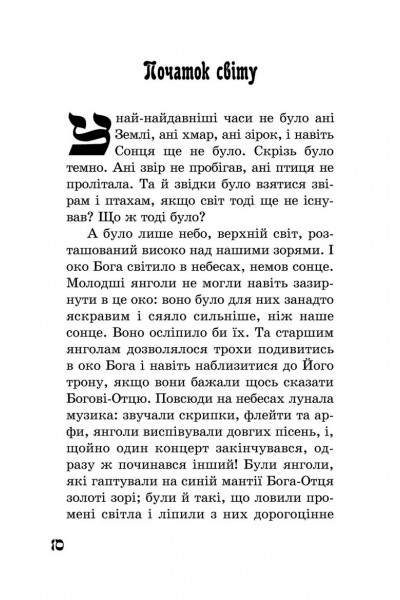 Початок світу

У най-найдавніші часи не було ані Землі, ані хмар, ані зірок, і навіть Сонця ще не було. Скрізь було темно. Ані звір не пробігав, ані птиця не пролітала. Та й звідки було взятися звірам і птахам, якщо світ тоді ще не існував? Що ж тоді було?

А було лише небо, верхній світ, розташований високо над нашими зорями. І око Бога світило в небесах, немов сонце. Молодші янголи не могли навіть зазирнути в це око: воно було для них занадто яскравим і сяяло сильніше, ніж наше сонце. Воно осліпило би їх. Та старшим янголам дозволялося трохи подивитись в око Бога і навіть наблизитися до Його трону, якщо вони бажали щось сказати Богові-Отцю. Повсюди на небесах лунала музика: звучали скрипки, флейти та арфи, янголи виспівували довгих пісень, і, щойно один концерт закінчувався, одразу ж починався інший! Були янголи, які гаптували на синій мантії Бога-Отця золоті зорі; були й такі, що ловили промені світла і ліпили з них дорогоцінне

10